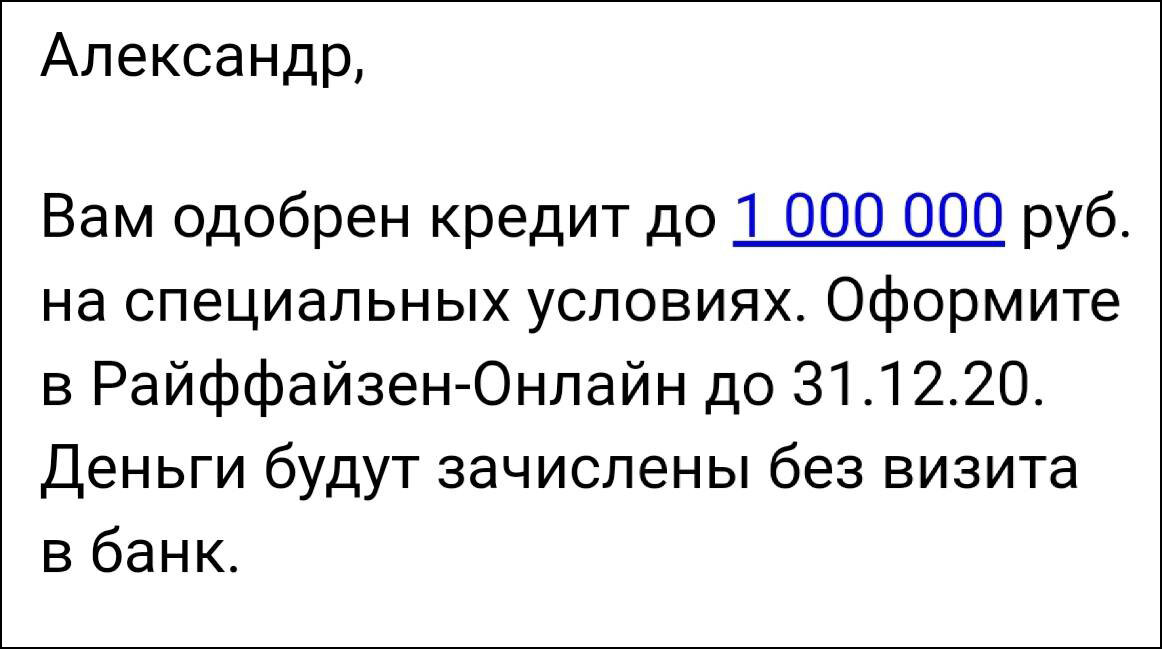 Александр,

Вам одобрен кредит до 1 000 000 руб. на специальных условиях. Оформите в Райффайзен-Онлайн до 31.12.20. Деньги будут зачислены без визита в банк.